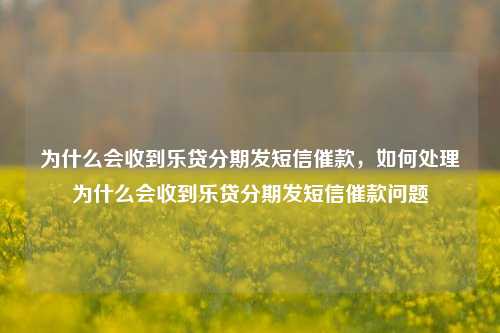 为什么会收到乐贷分期发短信催款，如何处理为什么会收到乐贷分期发短信催款问题